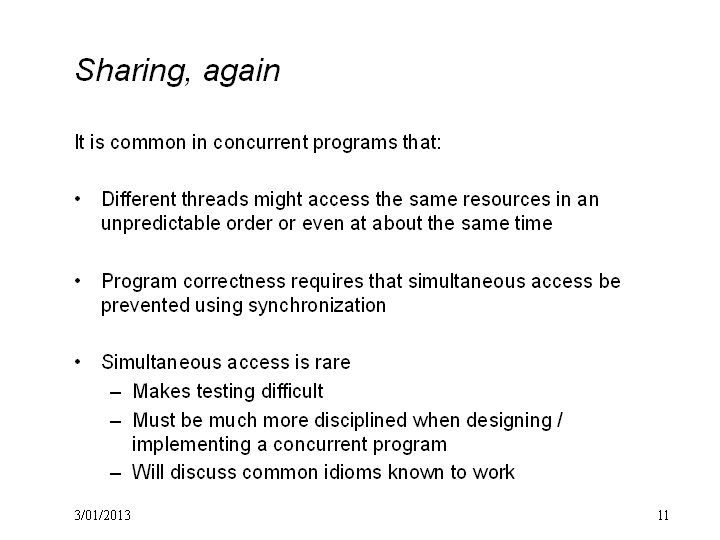 Sharing, again

It is common in concurrent programs that:

• Different threads might access the same resources in an unpredictable order or even at about the same time

• Program correctness requires that simultaneous access be prevented using synchronization

• Simultaneous access is rare
– Makes testing difficult
– Must be much more disciplined when designing / implementing a concurrent program
– Will discuss common idioms known to work

3/01/2013

11